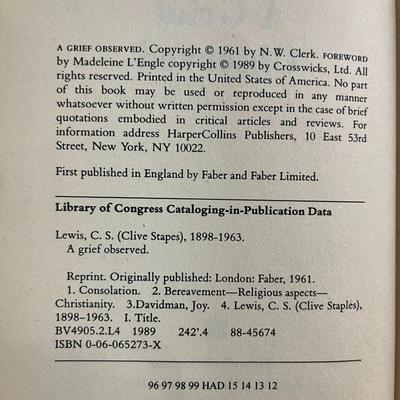 A GRIEF OBSERVED. Copyright © 1961 by N.W. Clerk. FOREWORD by Madeleine L'Engle copyright © 1989 by Crosswicks, Ltd. All rights reserved. Printed in the United States of America. No part of this book may be used or reproduced in any manner whatsoever without written permission except in the case of brief quotations embodied in critical articles and reviews. For information address HarperCollins Publishers, 10 East 53rd Street, New York, NY 10022.

First published in England by Faber and Faber Limited.

Library of Congress Cataloging-in-Publication Data

Lewis, C. S. (Clive Stapes), 1898-1963.
A grief observed.

Reprint. Originally published: London: Faber, 1961.
1. Consolation. 2. Bereavement—Religious aspects—Christianity. 3.Davidman, Joy. 4. Lewis, C. S. (Clive Staples), 1898–1963. I. Title.
BV4905.2.L4 1989 242'.4 88-45674
ISBN 0-06-065273-X

96 97 98 99 HAD 15 14 13 12